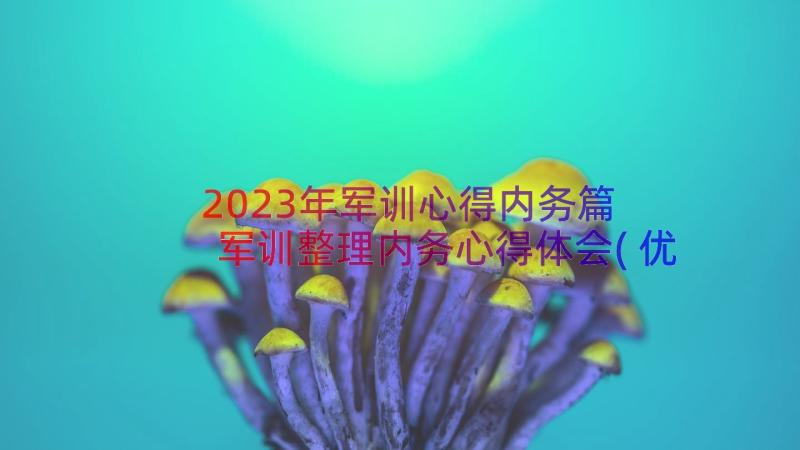 2023年军训心得内务篇 军训整理内务心得体会(优